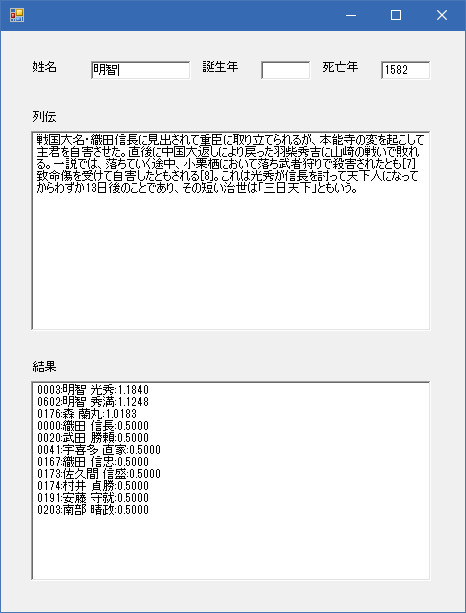 姓名 明智 誕生年 死亡年 1582

列伝

戦国大名・織田信長に見出されて重臣に取り立てられるが、本能寺の変を起こして主君を自害させた。直後に中国大返しにより戻った羽柴秀吉に山崎の戦いで敗れる。一説では、落ちていく途中、小栗栖において落ち武者狩りで殺害されたとも[7]致命傷を受けて自害したともされる[8]。これは光秀が信長を討って天下人になってからわずか13日後のことであり、その短い治世は「三日天下」ともいう。

結果

0003:明智 光秀:1.1840
0602:明智 秀満:1.1248
0176:森 蘭丸:1.0183
0000:織田 信長:0.5000
0020:武田 勝頼:0.5000
0041:宇喜多 直家:0.5000
0167:織田 信忠:0.5000
0173:佐久間 信盛:0.5000
0174:村井 貞勝:0.5000
0191:安藤 守就:0.5000
0203:南部 晴政:0.5000